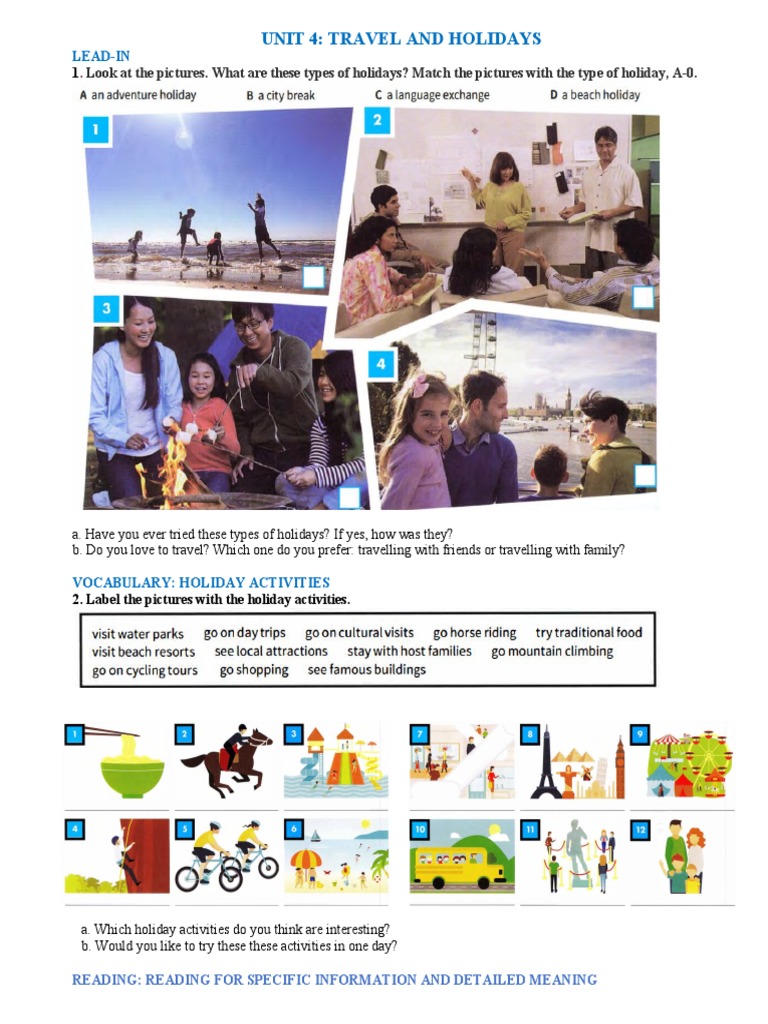 UNIT 4: TRAVEL AND HOLIDAYS

LEAD-IN

1. Look at the pictures. What are these types of holidays? Match the pictures with the type of holiday, A-0.

A an adventure holiday B a city break C a language exchange D a beach holiday

1 2 3 4

a. Have you ever tried these types of holidays? If yes, how was they?
b. Do you love to travel? Which one do you prefer: travelling with friends or travelling with family?

VOCABULARY: HOLIDAY ACTIVITIES

2. Label the pictures with the holiday activities.

visit water parks go on day trips go on cultural visits go horse riding try traditional food visit beach resorts see local attractions stay with host families go mountain climbing go on cycling tours go shopping see famous buildings

1 2 3 7 8 9
4 5 6 10 11 12

a. Which holiday activities do you think are interesting?
b. Would you like to try these these activities in one day?

READING: READING FOR SPECIFIC INFORMATION AND DETAILED MEANING